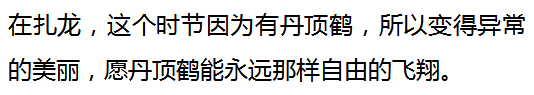 在扎龙，这个时节因为有丹顶鹤，所以变得异常的美丽，愿丹顶鹤能永远那样自由的飞翔。